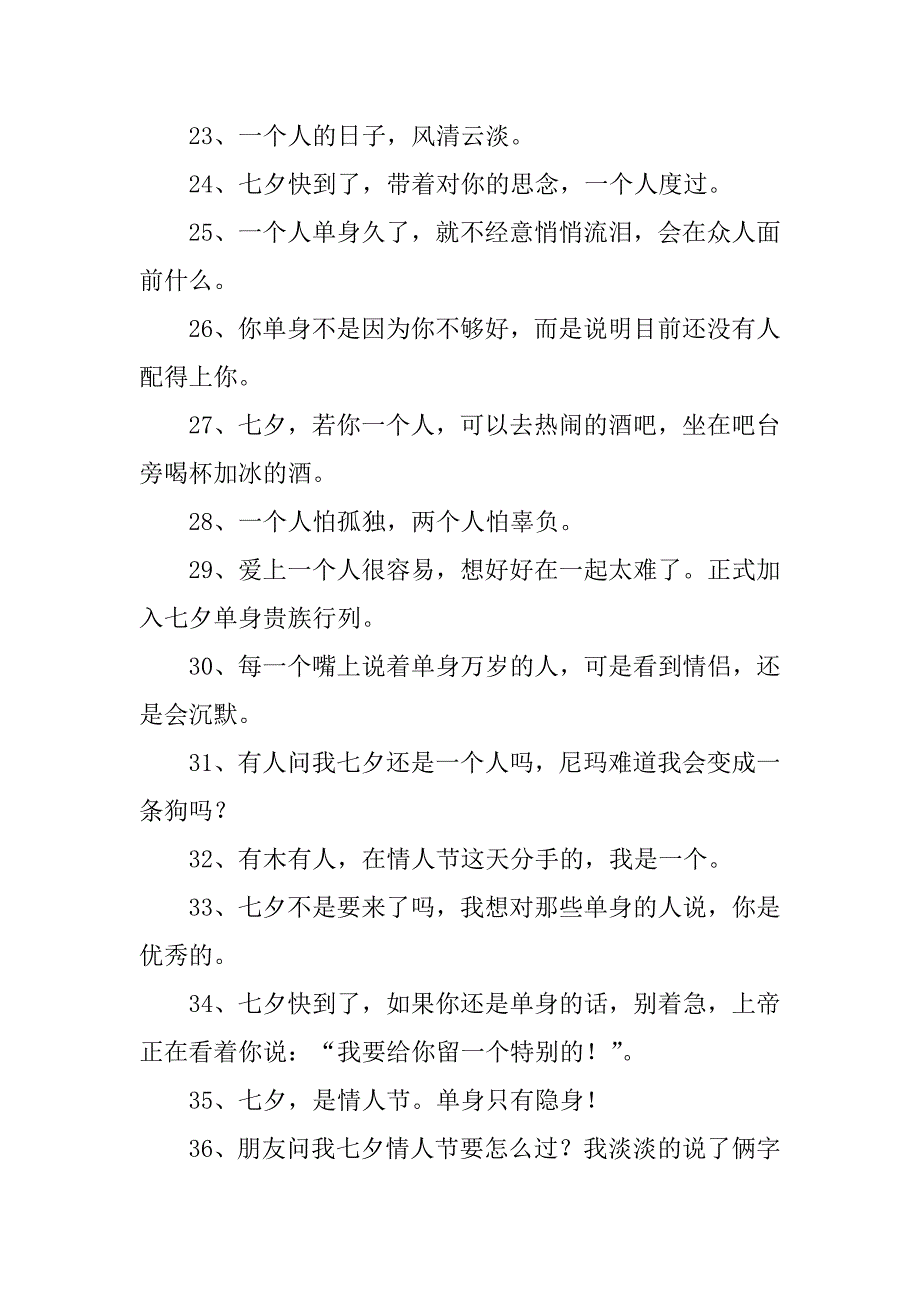 23、一个人的日子，风清云淡。

24、七夕快到了，带着对你的思念，一个人度过。

25、一个人单身久了，就不经意悄悄流泪，会在众人面前什么。

26、你单身不是因为你不够好，而是说明目前还没有人配得上你。

27、七夕，若你一个人，可以去热闹的酒吧，坐在吧台旁喝杯加冰的酒。

28、一个人怕孤独，两个人怕辜负。

29、爱上一个人很容易，想好好在一起太难了。正式加入七夕单身贵族行列。

30、每一个嘴上说着单身万岁的人，可是看到情侣，还是会沉默。

31、有人问我七夕还是一个人吗，尼玛难道我会变成一条狗吗？

32、有木有人，在情人节这天分手的，我是一个。

33、七夕不是要来了吗，我想对那些单身的人说，你是优秀的。

34、七夕快到了，如果你还是单身的话，别着急，上帝正在看着你说：“我要给你留一个特别的！”。

35、七夕，是情人节。单身只有隐身！

36、朋友问我七夕情人节要怎么过？我淡淡的说了俩字